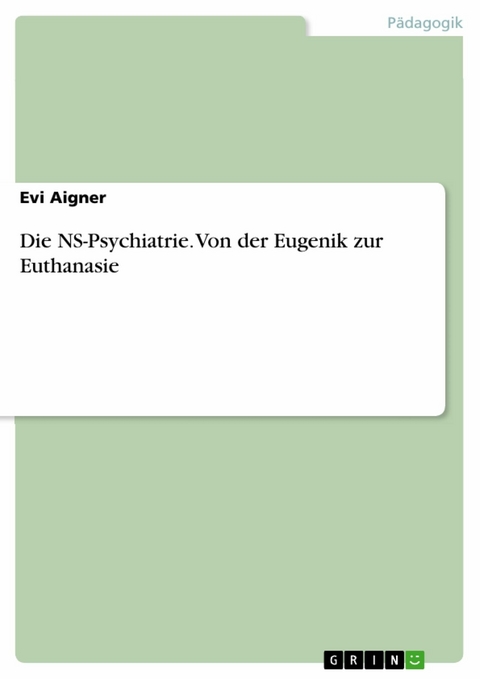 Pädagogik

Evi Aigner

Die NS-Psychiatrie. Von der Eugenik zur Euthanasie

GRIN